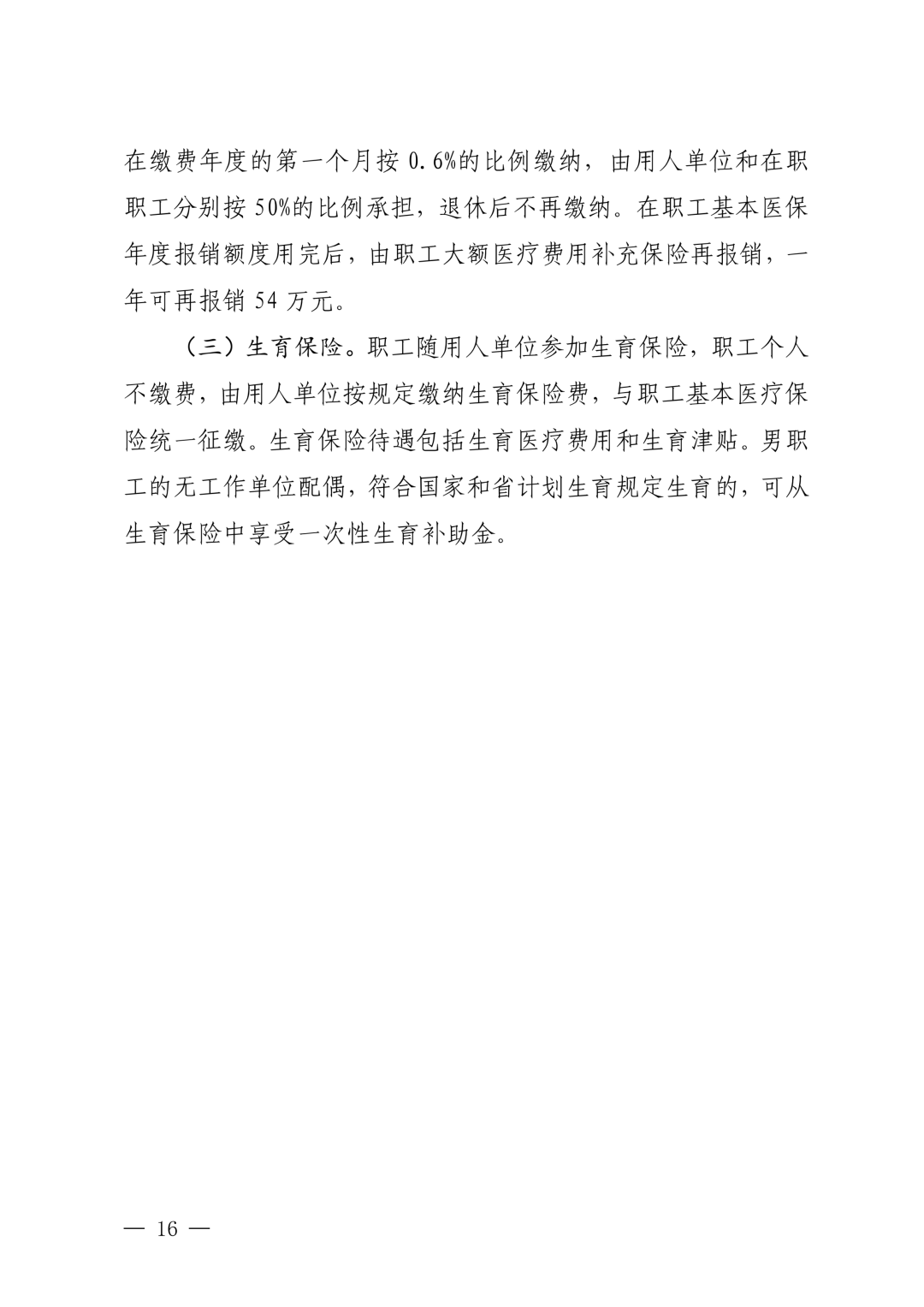 在缴费年度的第一个月按 0.6%的比例缴纳，由用人单位和在职职工分别按 50%的比例承担，退休后不再缴纳。在职工基本医保年度报销额度用完后，由职工大额医疗费用补充保险再报销，一年可再报销 54 万元。

（三）生育保险。职工随用人单位参加生育保险，职工个人不缴费，由用人单位按规定缴纳生育保险费，与职工基本医疗保险统一征缴。生育保险待遇包括生育医疗费用和生育津贴。男职工的无工作单位配偶，符合国家和省计划生育规定生育的，可从生育保险中享受一次性生育补助金。

— 16 —